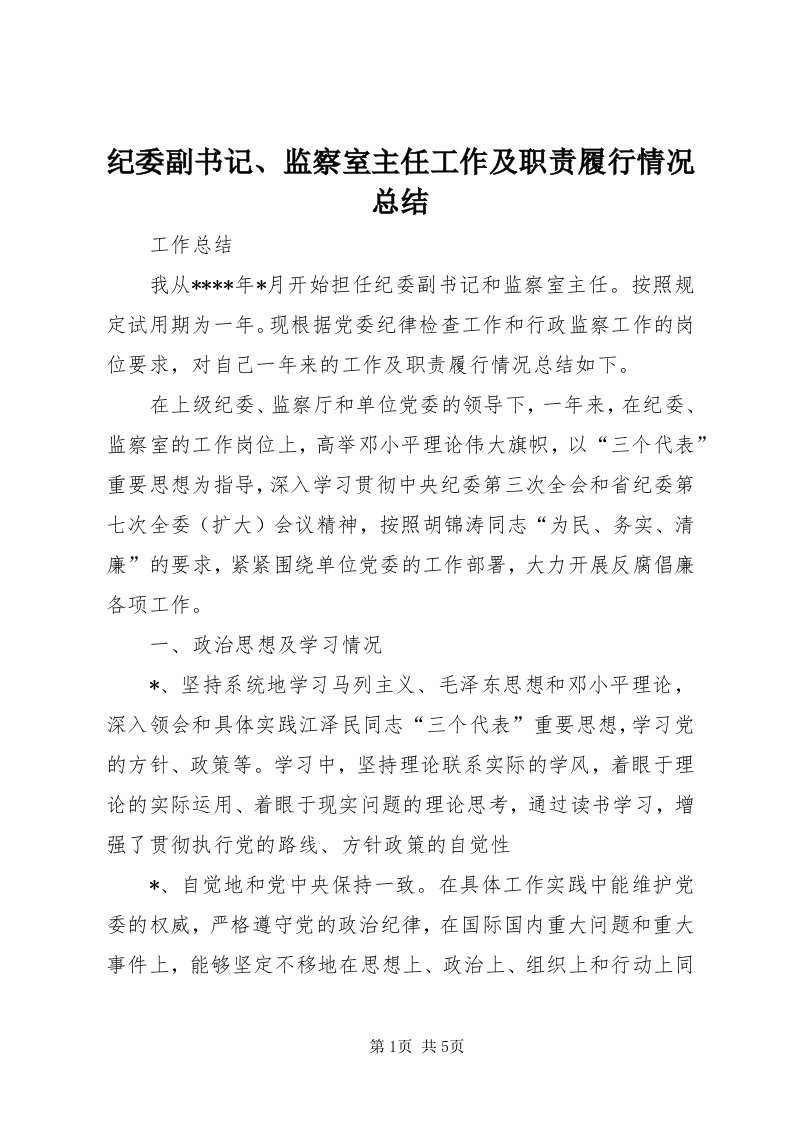 纪委副书记、监察室主任工作及职责履行情况总结

工作总结

我从****年*月开始担任纪委副书记和监察室主任。按照规定试用期为一年。现根据党委纪律检查工作和行政监察工作的岗位要求，对自己一年来的工作及职责履行情况总结如下。

在上级纪委、监察厅和单位党委的领导下，一年来，在纪委、监察室的工作岗位上，高举邓小平理论伟大旗帜，以“三个代表”重要思想为指导，深入学习贯彻中央纪委第三次全会和省纪委第七次全委（扩大）会议精神，按照胡锦涛同志“为民、务实、清廉”的要求，紧紧围绕单位党委的工作部署，大力开展反腐倡廉各项工作。

一、政治思想及学习情况

*、坚持系统地学习马列主义、毛泽东思想和邓小平理论，深入领会和具体实践江泽民同志“三个代表”重要思想，学习党的方针、政策等。学习中，坚持理论联系实际的学风，着眼于理论的实际运用、着眼于现实问题的理论思考，通过读书学习，增强了贯彻执行党的路线、方针政策的自觉性

*、自觉地和党中央保持一致。在具体工作实践中能维护党委的权威，严格遵守党的政治纪律，在国际国内重大问题和重大事件上，能够坚定不移地在思想上、政治上、组织上和行动上同

第1页 共5页